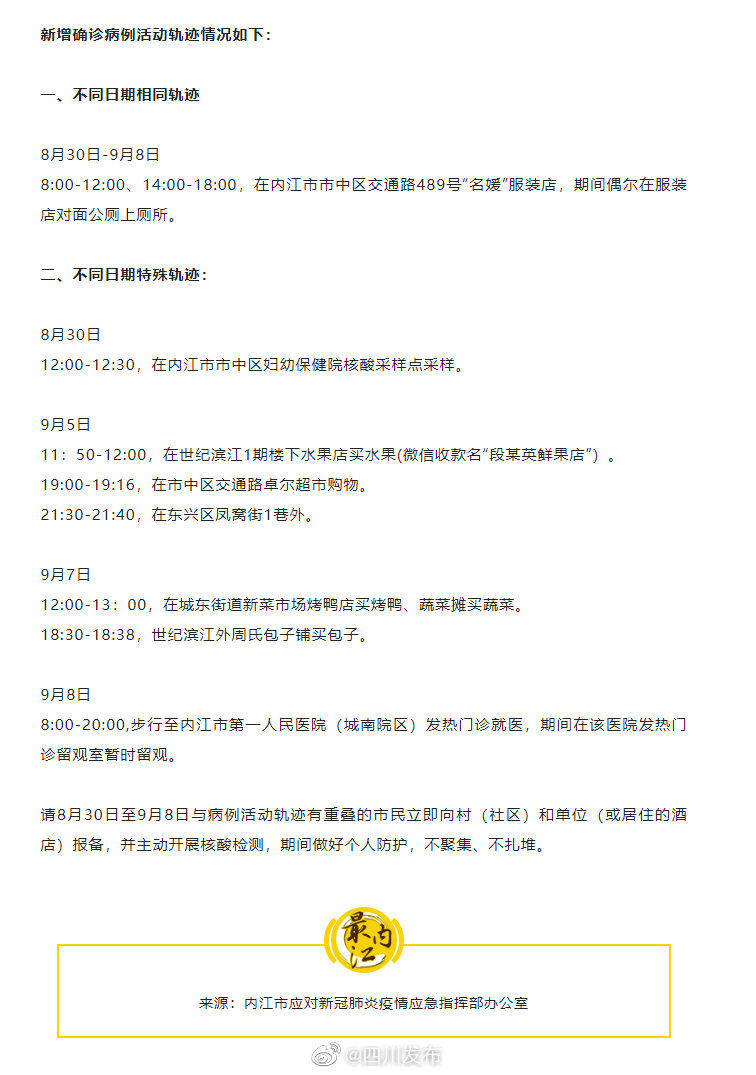 新增确诊病例活动轨迹情况如下：

一、不同日期相同轨迹

8月30日-9月8日
8:00-12:00、14:00-18:00，在内江市市中区交通路489号“名媛”服装店，期间偶尔在服装店对面公厕上厕所。

二、不同日期特殊轨迹：

8月30日
12:00-12:30，在内江市市中区妇幼保健院核酸采样点采样。

9月5日
11：50-12:00，在世纪滨江1期楼下水果店买水果(微信收款名“段某英鲜果店”）。
19:00-19:16，在市中区交通路卓尔超市购物。
21:30-21:40，在东兴区凤窝街1巷外。

9月7日
12:00-13：00，在城东街道新菜市场烤鸭店买烤鸭、蔬菜摊买蔬菜。
18:30-18:38，世纪滨江外周氏包子铺买包子。

9月8日
8:00-20:00,步行至内江市第一人民医院（城南院区）发热门诊就医，期间在该医院发热门诊留观室暂时留观。

请8月30日至9月8日与病例活动轨迹有重叠的市民立即向村（社区）和单位（或居住的酒店）报备，并主动开展核酸检测，期间做好个人防护，不聚集、不扎堆。

最内江

来源：内江市应对新冠肺炎疫情应急指挥部办公室

@四川发布